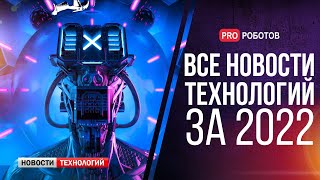 PRO РОБОТОВ

ВСЕ НОВОСТИ ТЕХНОЛОГИЙ ЗА 2022

НОВОСТИ ТЕХНОЛОГИЙ